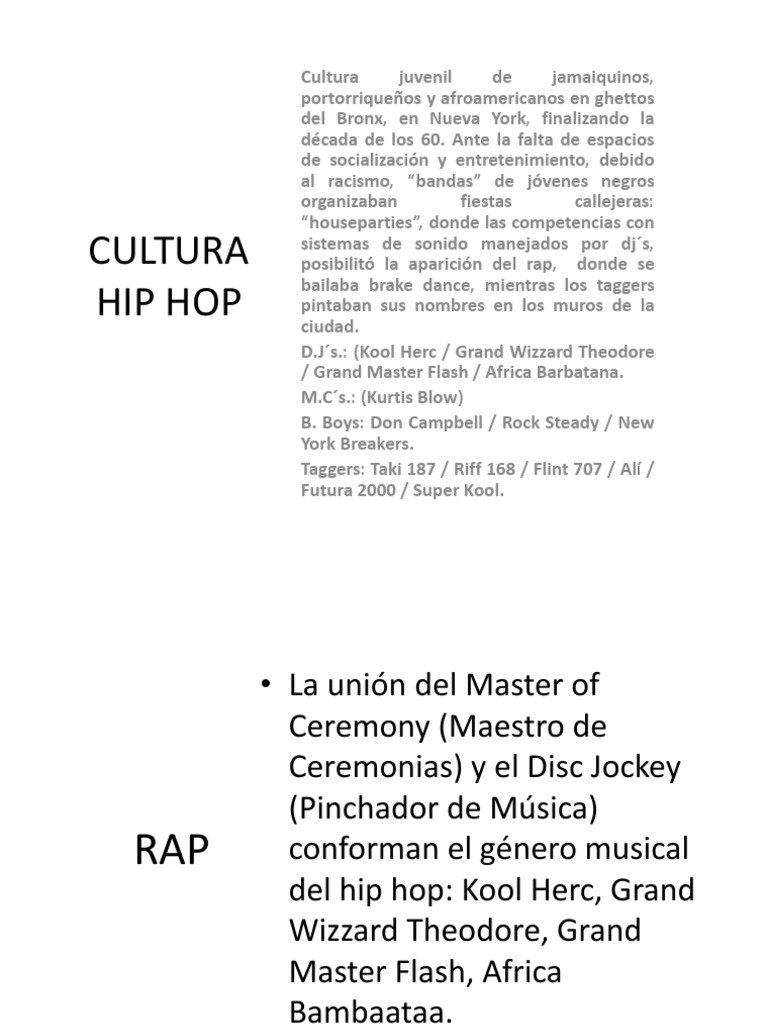 CULTURA
HIP HOP

Cultura juvenil de jamaiquinos, portorriqueños y afroamericanos en ghettos del Bronx, en Nueva York, finalizando la década de los 60. Ante la falta de espacios de socialización y entretenimiento, debido al racismo, "bandas" de jóvenes negros organizaban fiestas callejeras: "houseparties", donde las competencias con sistemas de sonido manejados por dj´s, posibilitó la aparición del rap, donde se bailaba brake dance, mientras los taggers pintaban sus nombres en los muros de la ciudad.

D.J´s.: (Kool Herc / Grand Wizzard Theodore / Grand Master Flash / Africa Barbatana.

M.C´s.: (Kurtis Blow)

B. Boys: Don Campbell / Rock Steady / New York Breakers.

Taggers: Taki 187 / Riff 168 / Flint 707 / Alí / Futura 2000 / Super Kool.

RAP

• La unión del Master of Ceremony (Maestro de Ceremonias) y el Disc Jockey (Pinchador de Música) conforman el género musical del hip hop: Kool Herc, Grand Wizzard Theodore, Grand Master Flash, Africa Bambaataa.